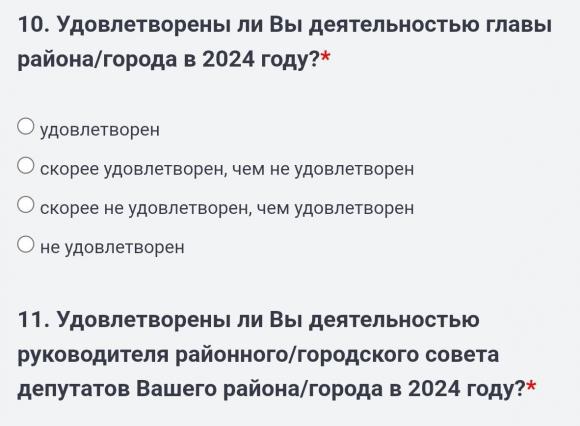 10. Удовлетворены ли Вы деятельностью главы района/города в 2024 году?*

удовлетворен

скорее удовлетворен, чем не удовлетворен

скорее не удовлетворен, чем удовлетворен

не удовлетворен

11. Удовлетворены ли Вы деятельностью руководителя районного/городского совета депутатов Вашего района/города в 2024 году?*